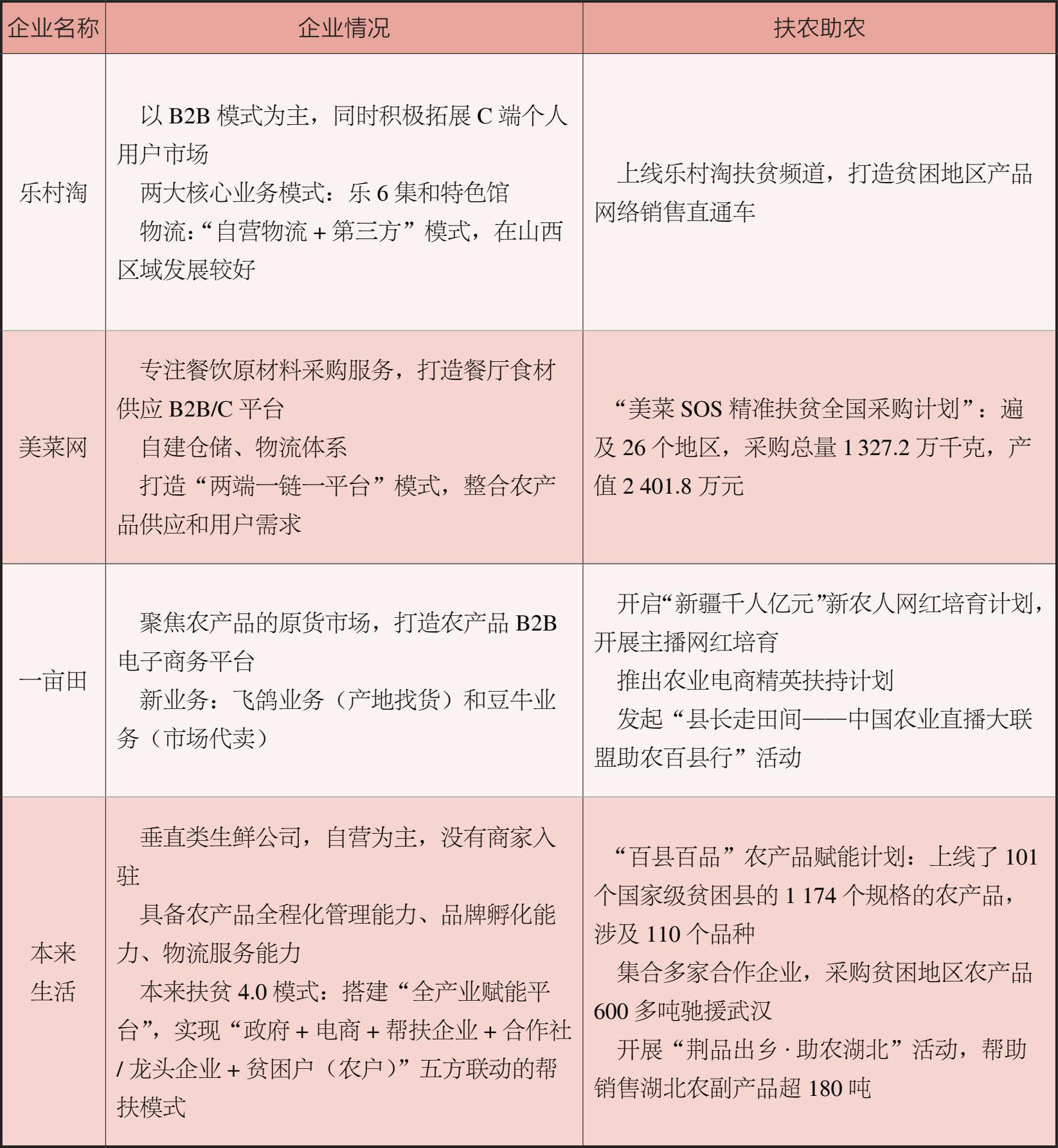 | 企业名称 | 企业情况 | 扶农助农 |
|---|---|---|
| 乐村淘 | 以 B2B 模式为主，同时积极拓展 C 端个人用户市场<br>两大核心业务模式：乐 6 集和特色馆<br>物流：“自营物流 + 第三方”模式，在山西区域发展较好 | 上线乐村淘扶贫频道，打造贫困地区产品网络销售直通车 |
| 美菜网 | 专注餐饮原材料采购服务，打造餐厅食材供应 B2B/C 平台<br>自建仓储、物流体系<br>打造“两端一链一平台”模式，整合农产品供应和用户需求 | “美菜 SOS 精准扶贫全国采购计划”：遍及 26 个地区，采购总量 1 327.2 万千克，产值 2 401.8 万元 |
| 一亩田 | 聚焦农产品的原货市场，打造农产品 B2B 电子商务平台<br>新业务：飞鸽业务（产地找货）和豆牛业务（市场代卖） | 开启“新疆千人亿元”新农人网红培育计划，开展主播网红培育<br>推出农业电商精英扶持计划<br>发起“县长走田间——中国农业直播大联盟助农百县行”活动 |
| 本来生活 | 垂直类生鲜公司，自营为主，没有商家入驻<br>具备农产品全程化管理能力、品牌孵化能力、物流服务能力<br>本来扶贫 4.0 模式：搭建“全产业赋能平台”，实现“政府 + 电商 + 帮扶企业 + 合作社 / 龙头企业 + 贫困户（农户）”五方联动的帮扶模式 | “百县百品”农产品赋能计划：上线了 101 个国家级贫困县的 1 174 个规格的农产品，涉及 110 个品种<br>集合多家合作企业，采购贫困地区农产品 600 多吨驰援武汉<br>开展“荆品出乡 · 助农湖北”活动，帮助销售湖北农副产品超 180 吨 |